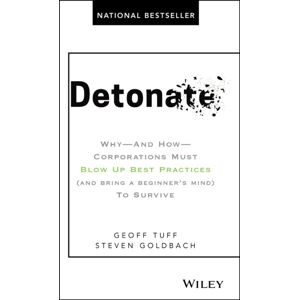 NATIONAL BESTSELLER

Detonate

WHY—AND HOW—
CORPORATIONS MUST
BLOW UP BEST PRACTICES
(AND BRING A BEGINNER'S MIND)
TO SURVIVE

GEOFF TUFF
STEVEN GOLDBACH

WILEY